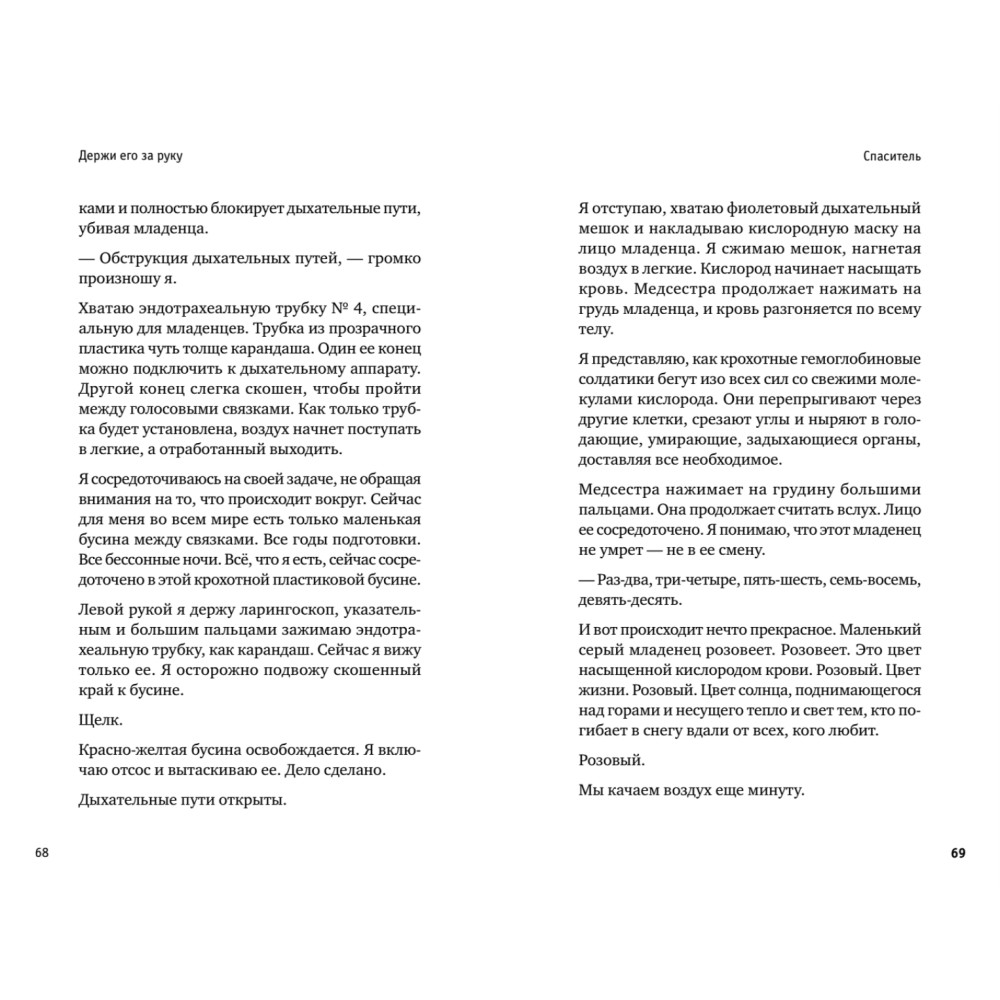 Держи его за руку

ками и полностью блокирует дыхательные пути, убивая младенца.

— Обструкция дыхательных путей, — громко произношу я.

Хватаю эндотрахеальную трубку № 4, специальную для младенцев. Трубка из прозрачного пластика чуть толще карандаша. Один ее конец можно подключить к дыхательному аппарату. Другой конец слегка скошен, чтобы пройти между голосовыми связками. Как только трубка будет установлена, воздух начнет поступать в легкие, а отработанный выходить.

Я сосредоточиваюсь на своей задаче, не обращая внимания на то, что происходит вокруг. Сейчас для меня во всем мире есть только маленькая бусина между связками. Все годы подготовки. Все бессонные ночи. Всё, что я есть, сейчас сосредоточено в этой крохотной пластиковой бусине.

Левой рукой я держу ларингоскоп, указательным и большим пальцами зажимаю эндотрахеальную трубку, как карандаш. Сейчас я вижу только ее. Я осторожно подвожу скошенный край к бусине.

Щелк.

Красно-желтая бусина освобождается. Я включаю отсос и вытаскиваю ее. Дело сделано.

Дыхательные пути открыты.

68

Спаситель

Я отступаю, хватаю фиолетовый дыхательный мешок и накладываю кислородную маску на лицо младенца. Я сжимаю мешок, нагнетая воздух в легкие. Кислород начинает насыщать кровь. Медсестра продолжает нажимать на грудь младенца, и кровь разгоняется по всему телу.

Я представляю, как крохотные гемоглобиновые солдатики бегут изо всех сил со свежими молекулами кислорода. Они перепрыгивают через другие клетки, срезают углы и ныряют в голодающие, умирающие, задыхающиеся органы, доставляя все необходимое.

Медсестра нажимает на грудину большими пальцами. Она продолжает считать вслух. Лицо ее сосредоточено. Я понимаю, что этот младенец не умрет — не в ее смену.

— Раз-два, три-четыре, пять-шесть, семь-восемь, девять-десять.

И вот происходит нечто прекрасное. Маленький серый младенец розовеет. Розовеет. Это цвет насыщенной кислородом крови. Розовый. Цвет жизни. Розовый. Цвет солнца, поднимающегося над горами и несущего тепло и свет тем, кто погибает в снегу вдали от всех, кого любит.

Розовый.

Мы качаем воздух еще минуту.

69